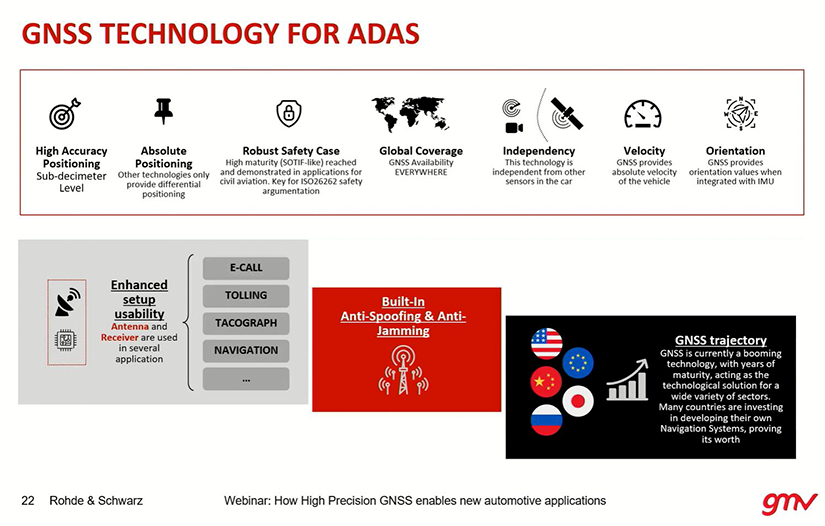 GNSS TECHNOLOGY FOR ADAS

High Accuracy Positioning
Sub-decimeter Level

Absolute Positioning
Other technologies only provide differential positioning

Robust Safety Case
High maturity (SOTIF-like) reached and demonstrated in applications for civil aviation. Key for ISO26262 safety argumentation

Global Coverage
GNSS Availability EVERYWHERE

Independency
This technology is independent from other sensors in the car

Velocity
GNSS provides absolute velocity of the vehicle

Orientation
GNSS provides orientation values when integrated with IMU

Enhanced setup usability
Antenna and Receiver are used in several application

E-CALL
TOLLING
TACOGRAPH
NAVIGATION
...

Built-In Anti-Spoofing & Anti-Jamming

GNSS trajectory
GNSS is currently a booming technology, with years of maturity, acting as the technological solution for a wide variety of sectors. Many countries are investing in developing their own Navigation Systems, proving its worth

22 Rohde & Schwarz Webinar: How High Precision GNSS enables new automotive applications

gmv